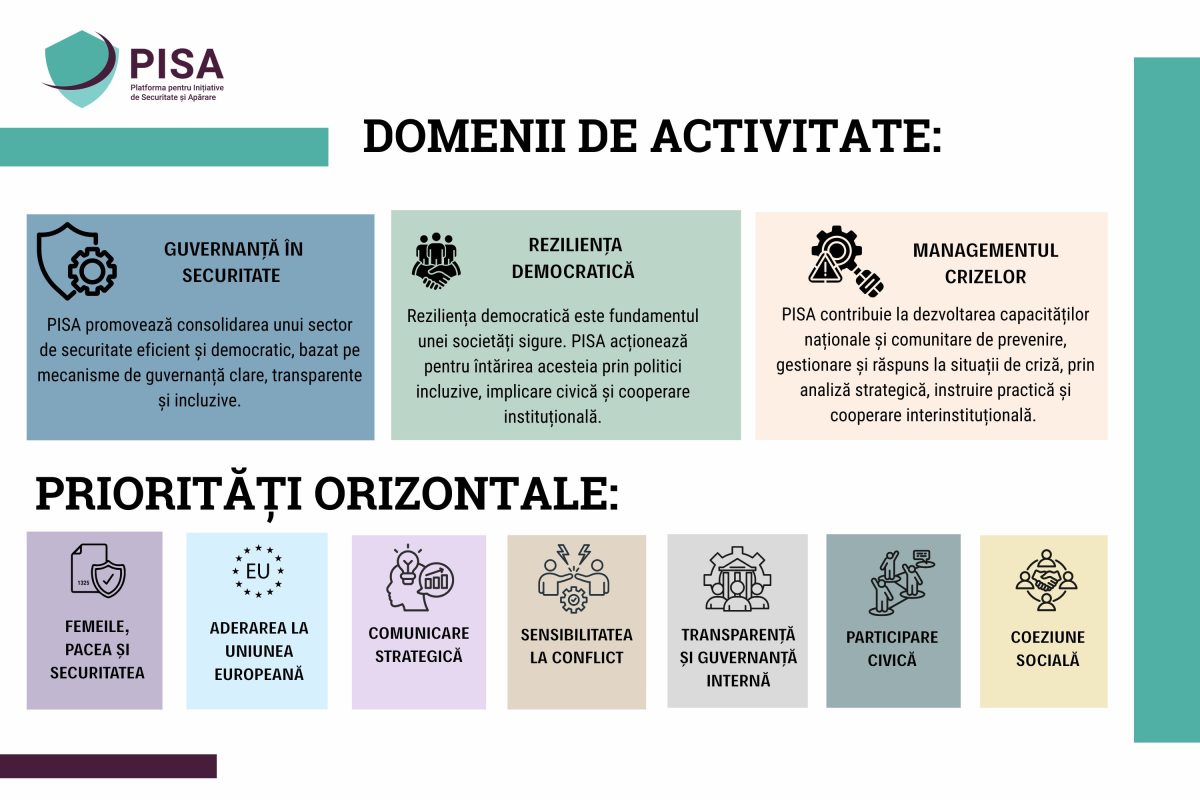 PISA
Platforma pentru Inițiative de Securitate și Apărare

DOMENII DE ACTIVITATE:

GUVERNANȚĂ ÎN SECURITATE

PISA promovează consolidarea unui sector de securitate eficient și democratic, bazat pe mecanisme de guvernanță clare, transparente și incluzive.

REZILIENȚA DEMOCRATICĂ

Reziliența democratică este fundamentul unei societăți sigure. PISA acționează pentru întărirea acesteia prin politici incluzive, implicare civică și cooperare instituțională.

MANAGEMENTUL CRIZELOR

PISA contribuie la dezvoltarea capacităților naționale și comunitare de prevenire, gestionare și răspuns la situații de criză, prin analiză strategică, instruire practică și cooperare interinstituțională.

PRIORITĂȚI ORIZONTALE:

1325

FEMEILE, PACEA ȘI SECURITATEA

EU

ADERAREA LA UNIUNEA EUROPEANĂ

COMUNICARE STRATEGICĂ

SENSIBILITATEA LA CONFLICT

TRANSPARENȚĂ ȘI GUVERNANȚĂ INTERNĂ

PARTICIPARE CIVICĂ

COEZIUNE SOCIALĂ